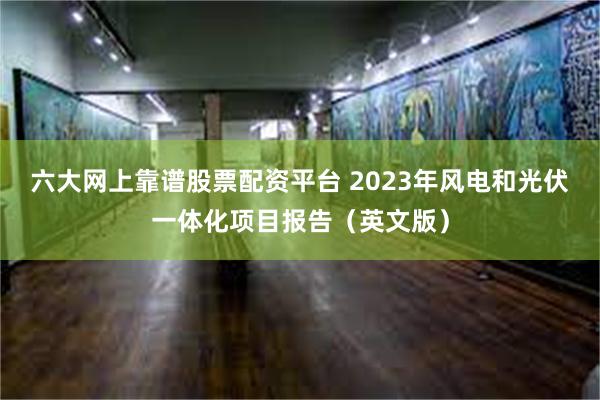 六大网上靠谱股票配资平台 2023年风电和光伏一体化项目报告（英文版）